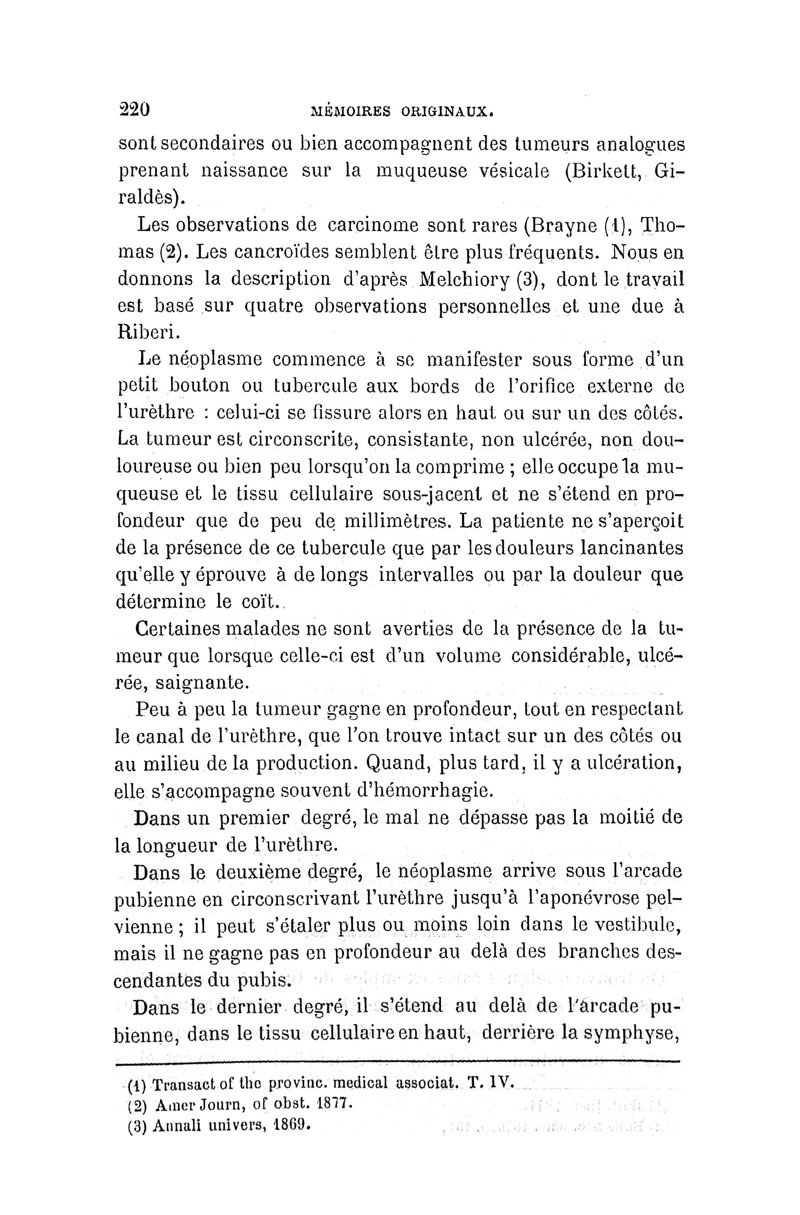 220 MÉMOIRES ORIGINAUX.

sont secondaires ou bien accompagnent des tumeurs analogues prenant naissance sur la muqueuse vésicale (Birkett, Giraldès).

Les observations de carcinome sont rares (Brayne (1), Thomas (2). Les cancroïdes semblent être plus fréquents. Nous en donnons la description d'après Melchiory (3), dont le travail est basé sur quatre observations personnelles et une due à Riberi.

Le néoplasme commence à se manifester sous forme d'un petit bouton ou tubercule aux bords de l'orifice externe de l'urèthre : celui-ci se fissure alors en haut ou sur un des côtés. La tumeur est circonscrite, consistante, non ulcérée, non douloureuse ou bien peu lorsqu'on la comprime ; elle occupe la muqueuse et le tissu cellulaire sous-jacent et ne s'étend en profondeur que de peu de millimètres. La patiente ne s'aperçoit de la présence de ce tubercule que par les douleurs lancinantes qu'elle y éprouve à de longs intervalles ou par la douleur que détermine le coït.

Certaines malades ne sont averties de la présence de la tumeur que lorsque celle-ci est d'un volume considérable, ulcérée, saignante.

Peu à peu la tumeur gagne en profondeur, tout en respectant le canal de l'urèthre, que l'on trouve intact sur un des côtés ou au milieu de la production. Quand, plus tard, il y a ulcération, elle s'accompagne souvent d'hémorrhagie.

Dans un premier degré, le mal ne dépasse pas la moitié de la longueur de l'urèthre.

Dans le deuxième degré, le néoplasme arrive sous l'arcade pubienne en circonscrivant l'urèthre jusqu'à l'aponévrose pelvienne ; il peut s'étaler plus ou moins loin dans le vestibule, mais il ne gagne pas en profondeur au delà des branches descendantes du pubis.

Dans le dernier degré, il s'étend au delà de l'arcade pubienne, dans le tissu cellulaire en haut, derrière la symphyse,

(1) Transact of the provinc. medical associat. T. IV.
(2) Amer Journ, of obst. 1877.
(3) Annali univers, 1869.